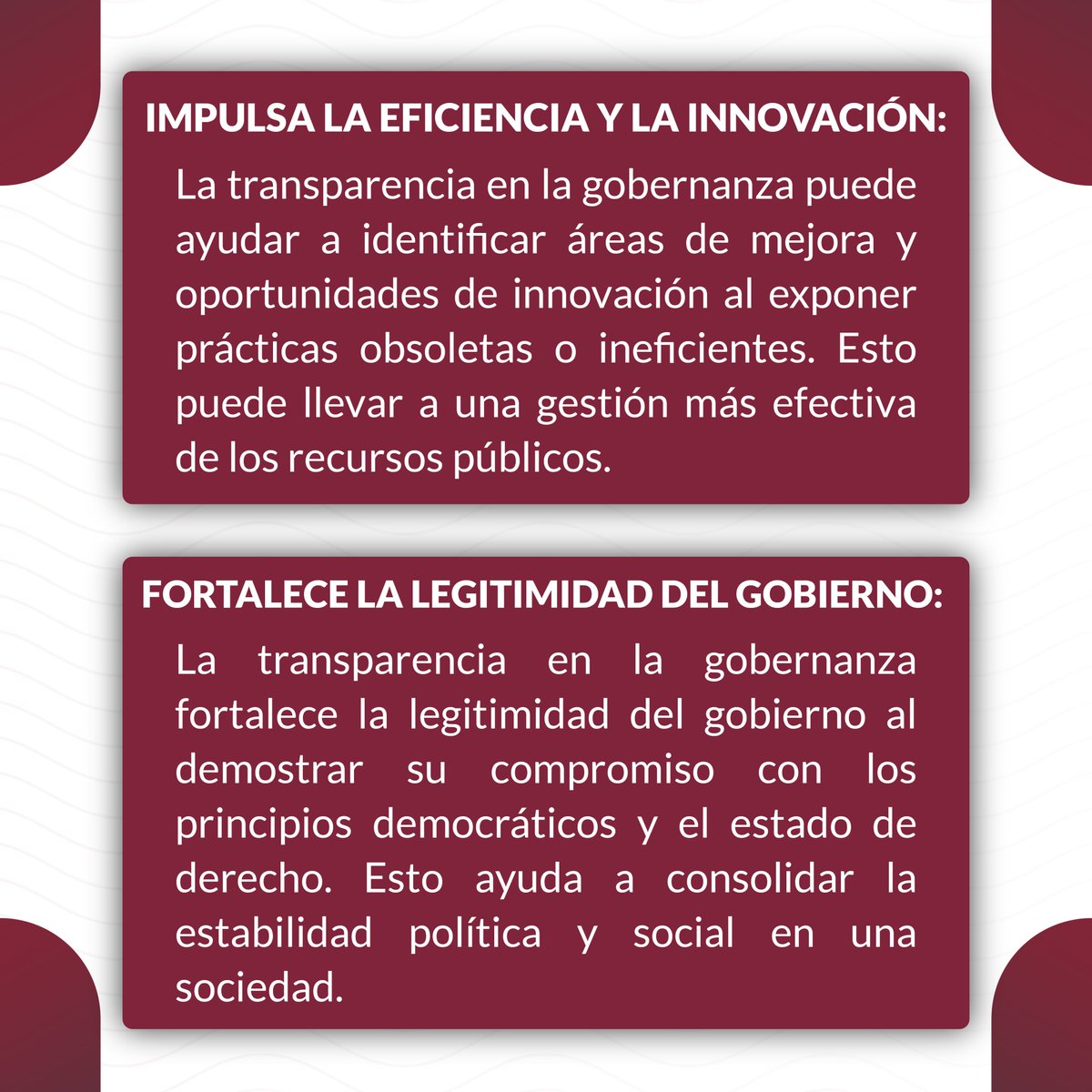 IMPULSA LA EFICIENCIA Y LA INNOVACIÓN:

La transparencia en la gobernanza puede ayudar a identificar áreas de mejora y oportunidades de innovación al exponer prácticas obsoletas o ineficientes. Esto puede llevar a una gestión más efectiva de los recursos públicos.

FORTALECE LA LEGITIMIDAD DEL GOBIERNO:

La transparencia en la gobernanza fortalece la legitimidad del gobierno al demostrar su compromiso con los principios democráticos y el estado de derecho. Esto ayuda a consolidar la estabilidad política y social en una sociedad.